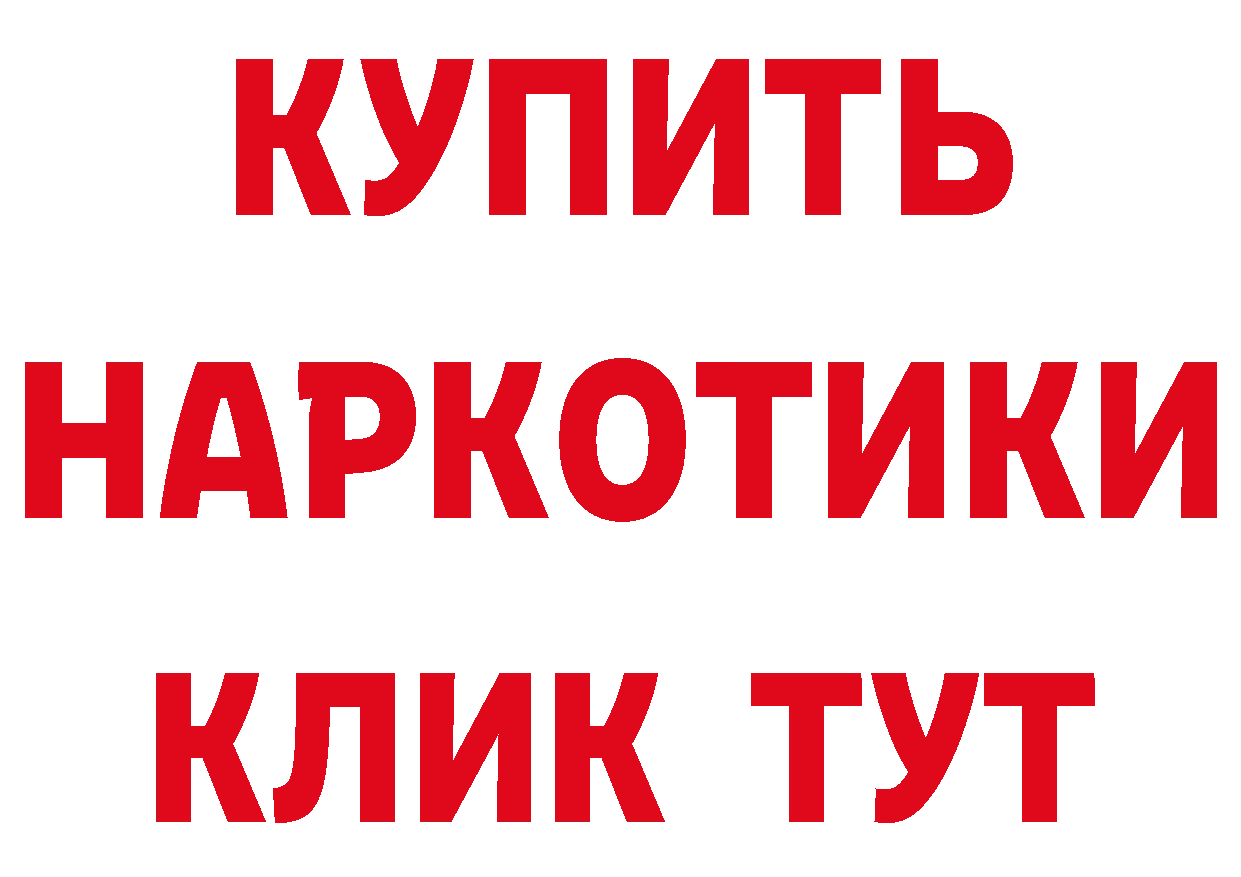 КУПИТЬ НАРКОТИКИ КЛИК ТУТ